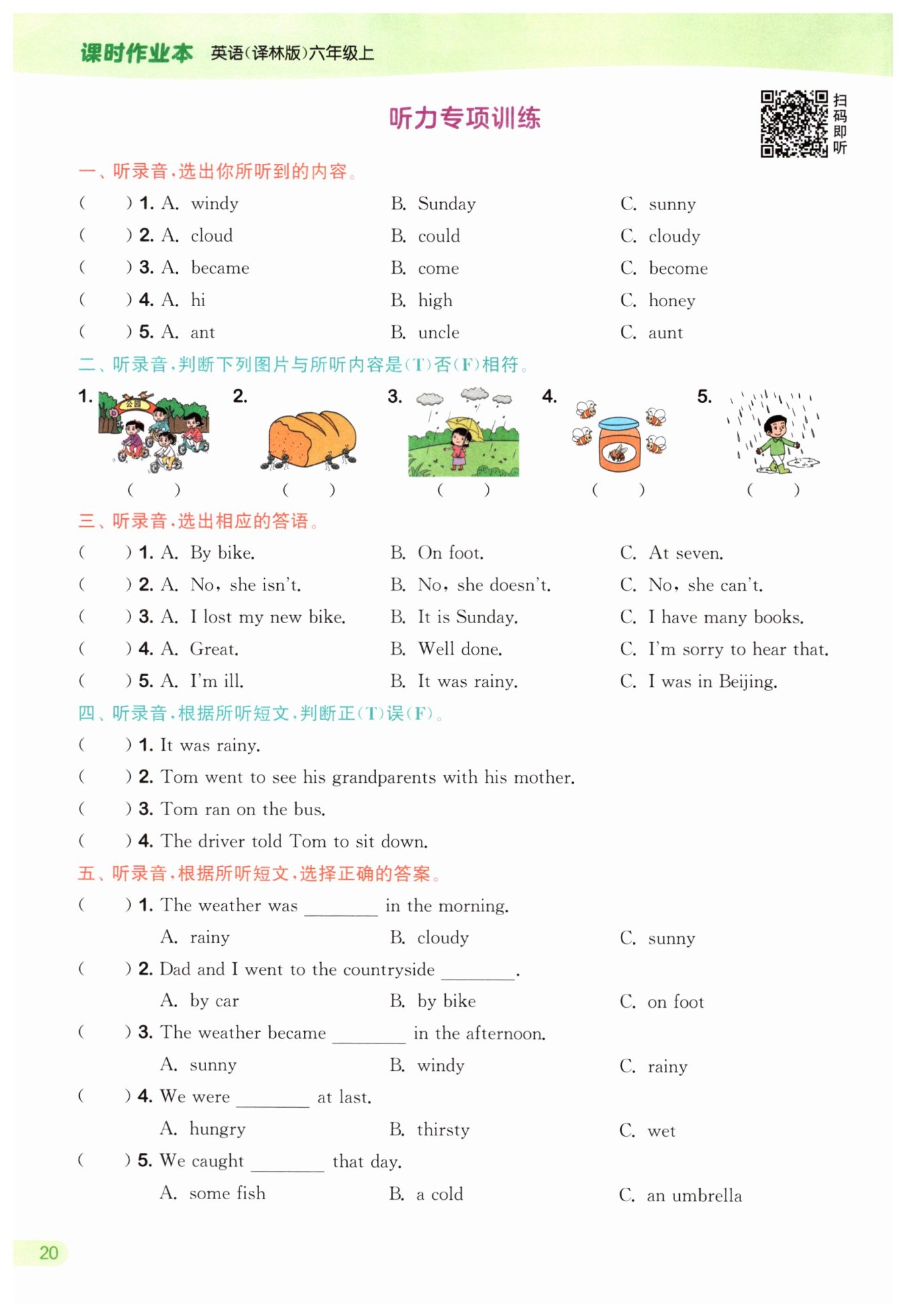 课时作业本 英语(译林版)六年级上

听力专项训练

扫码即听

一、听录音,选出你所听到的内容。

( ) 1. A. windy B. Sunday C. sunny
( ) 2. A. cloud B. could C. cloudy
( ) 3. A. became B. come C. become
( ) 4. A. hi B. high C. honey
( ) 5. A. ant B. uncle C. aunt

二、听录音,判断下列图片与所听内容是(T)否(F)相符。

1. 公园 ( ) 2. ( ) 3. ( ) 4. ( ) 5. ( )

三、听录音,选出相应的答语。

( ) 1. A. By bike. B. On foot. C. At seven.
( ) 2. A. No, she isn't. B. No, she doesn't. C. No, she can't.
( ) 3. A. I lost my new bike. B. It is Sunday. C. I have many books.
( ) 4. A. Great. B. Well done. C. I'm sorry to hear that.
( ) 5. A. I'm ill. B. It was rainy. C. I was in Beijing.

四、听录音,根据所听短文,判断正(T)误(F)。

( ) 1. It was rainy.
( ) 2. Tom went to see his grandparents with his mother.
( ) 3. Tom ran on the bus.
( ) 4. The driver told Tom to sit down.

五、听录音,根据所听短文,选择正确的答案。

( ) 1. The weather was ________ in the morning.
A. rainy B. cloudy C. sunny
( ) 2. Dad and I went to the countryside ________.
A. by car B. by bike C. on foot
( ) 3. The weather became ________ in the afternoon.
A. sunny B. windy C. rainy
( ) 4. We were ________ at last.
A. hungry B. thirsty C. wet
( ) 5. We caught ________ that day.
A. some fish B. a cold C. an umbrella

20